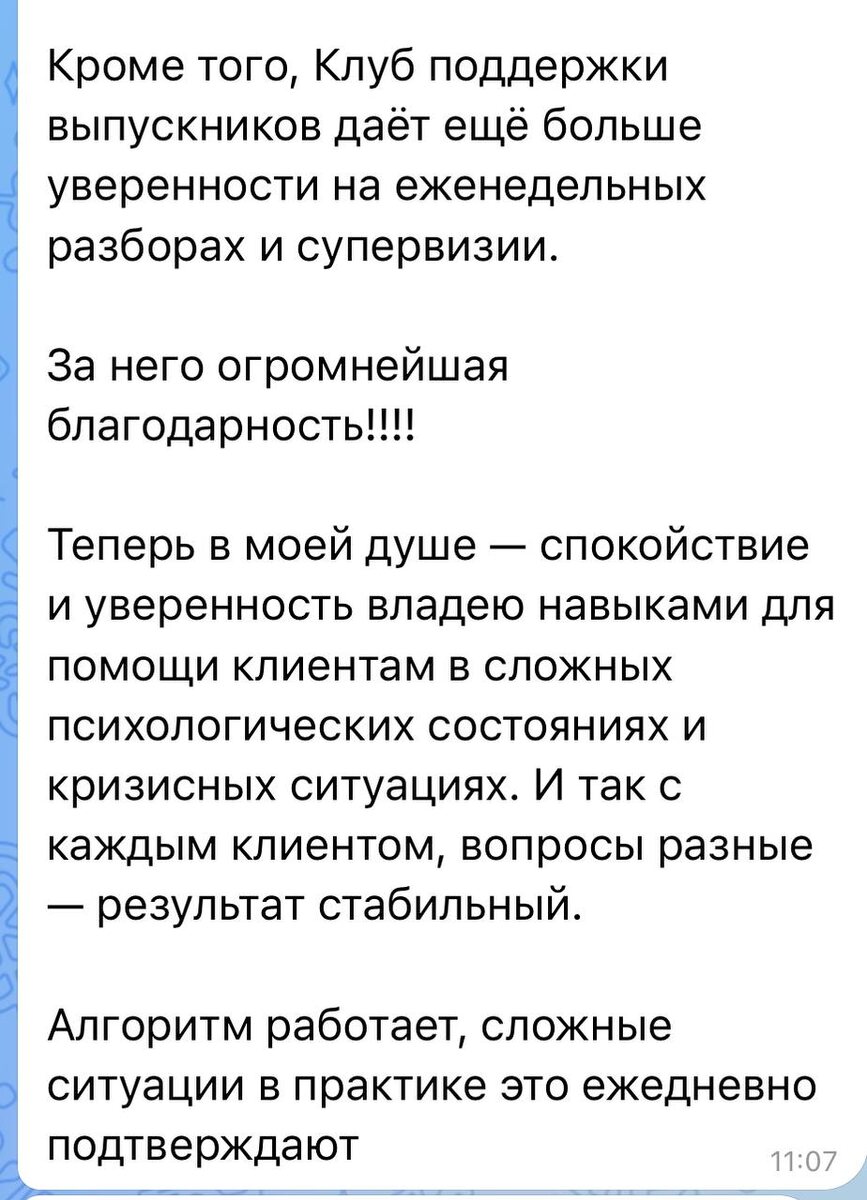 Кроме того, Клуб поддержки выпускников даёт ещё больше уверенности на еженедельных разборах и супервизии.

За него огромнейшая благодарность!!!!

Теперь в моей душе — спокойствие и уверенность владею навыками для помощи клиентам в сложных психологических состояниях и кризисных ситуациях. И так с каждым клиентом, вопросы разные — результат стабильный.

Алгоритм работает, сложные ситуации в практике это ежедневно подтверждают

11:07